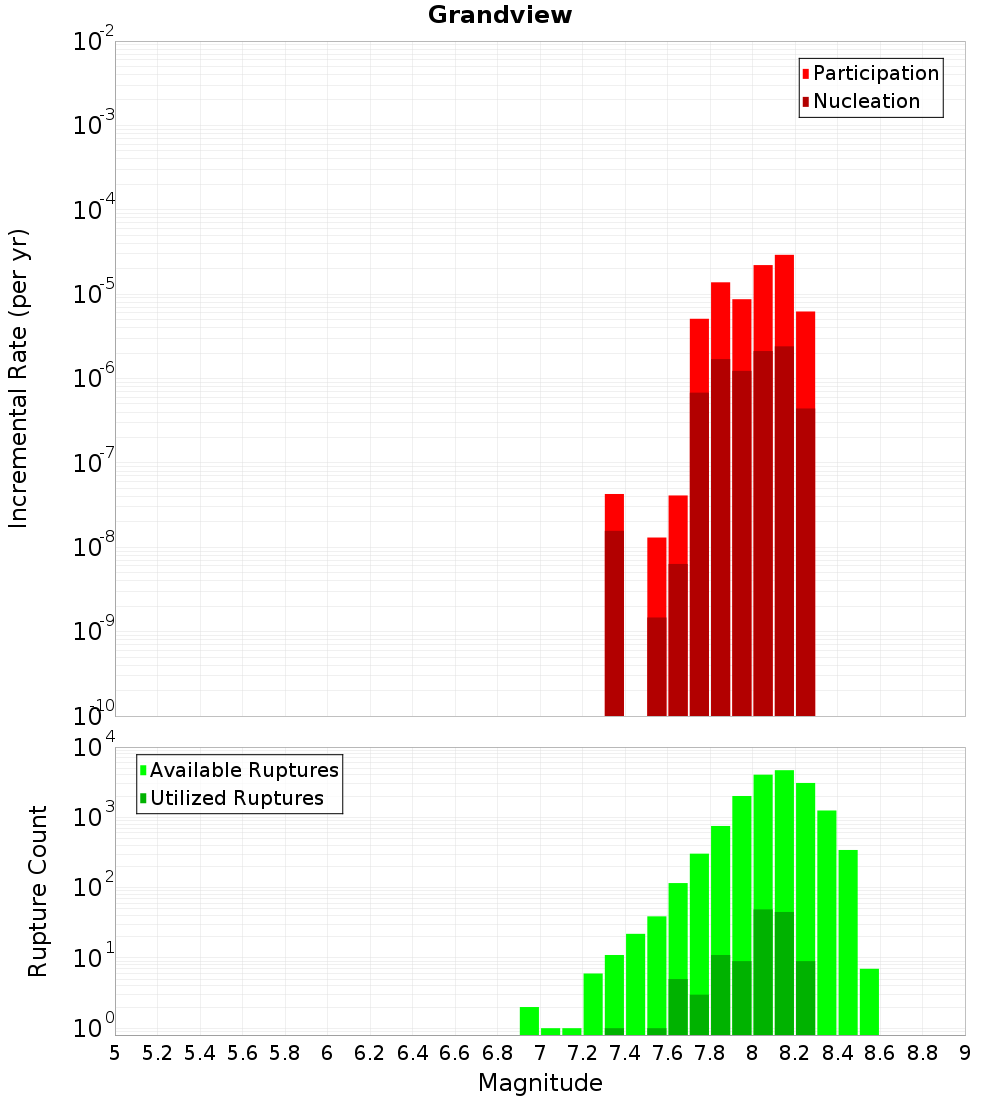 Grandview

Participation
Nucleation

Incremental Rate (per yr)

$10^{-2}$
$10^{-3}$
$10^{-4}$
$10^{-5}$
$10^{-6}$
$10^{-7}$
$10^{-8}$
$10^{-9}$
$10^{-10}$

Available Ruptures
Utilized Ruptures

Rupture Count

$10^{4}$
$10^{3}$
$10^{2}$
$10^{1}$
$10^{0}$

5 5.2 5.4 5.6 5.8 6 6.2 6.4 6.6 6.8 7 7.2 7.4 7.6 7.8 8 8.2 8.4 8.6 8.8 9

Magnitude